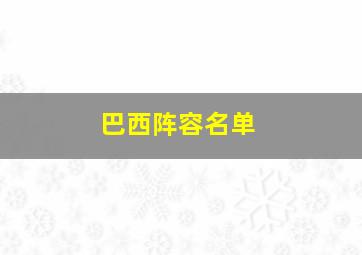 巴西阵容名单